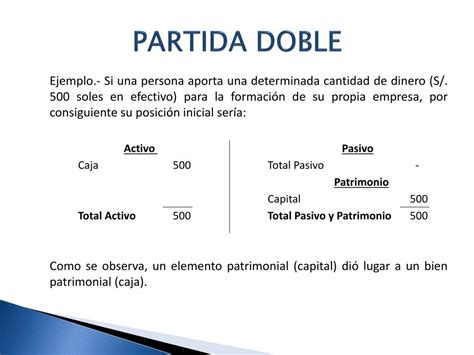 PARTIDA DOBLE

Ejemplo.- Si una persona aporta una determinada cantidad de dinero (S/. 500 soles en efectivo) para la formación de su propia empresa, por consiguiente su posición inicial sería:

| Activo | | Pasivo | |
|---|---|---|---|
| Caja | 500 | Total Pasivo | - |
| | | Patrimonio | |
| | | Capital | 500 |
| Total Activo | 500 | Total Pasivo y Patrimonio | 500 |

Como se observa, un elemento patrimonial (capital) dió lugar a un bien patrimonial (caja).